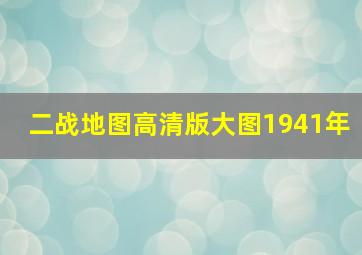 二战地图高清版大图1941年